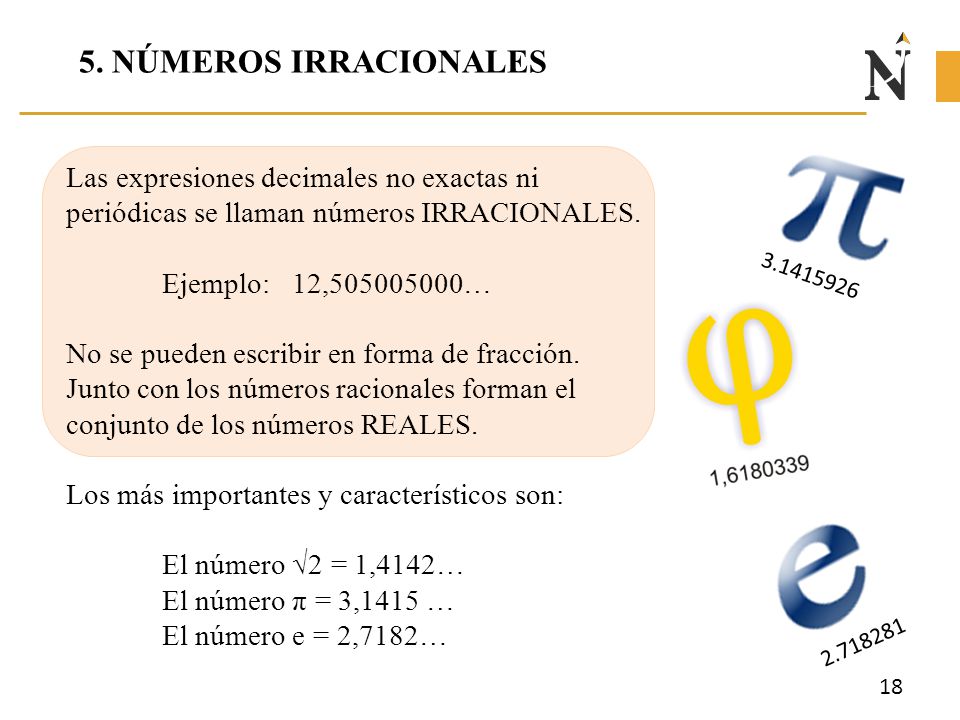 5. NÚMEROS IRRACIONALES

N

Las expresiones decimales no exactas ni periódicas se llaman números IRRACIONALES.

Ejemplo: 12,505005000…

No se pueden escribir en forma de fracción. Junto con los números racionales forman el conjunto de los números REALES.

Los más importantes y característicos son:

El número $\sqrt{2}$ = 1,4142…
El número $\pi$ = 3,1415 …
El número e = 2,7182…

$\pi$
3.1415926

$\varphi$
1,6180339

e
2.718281

18